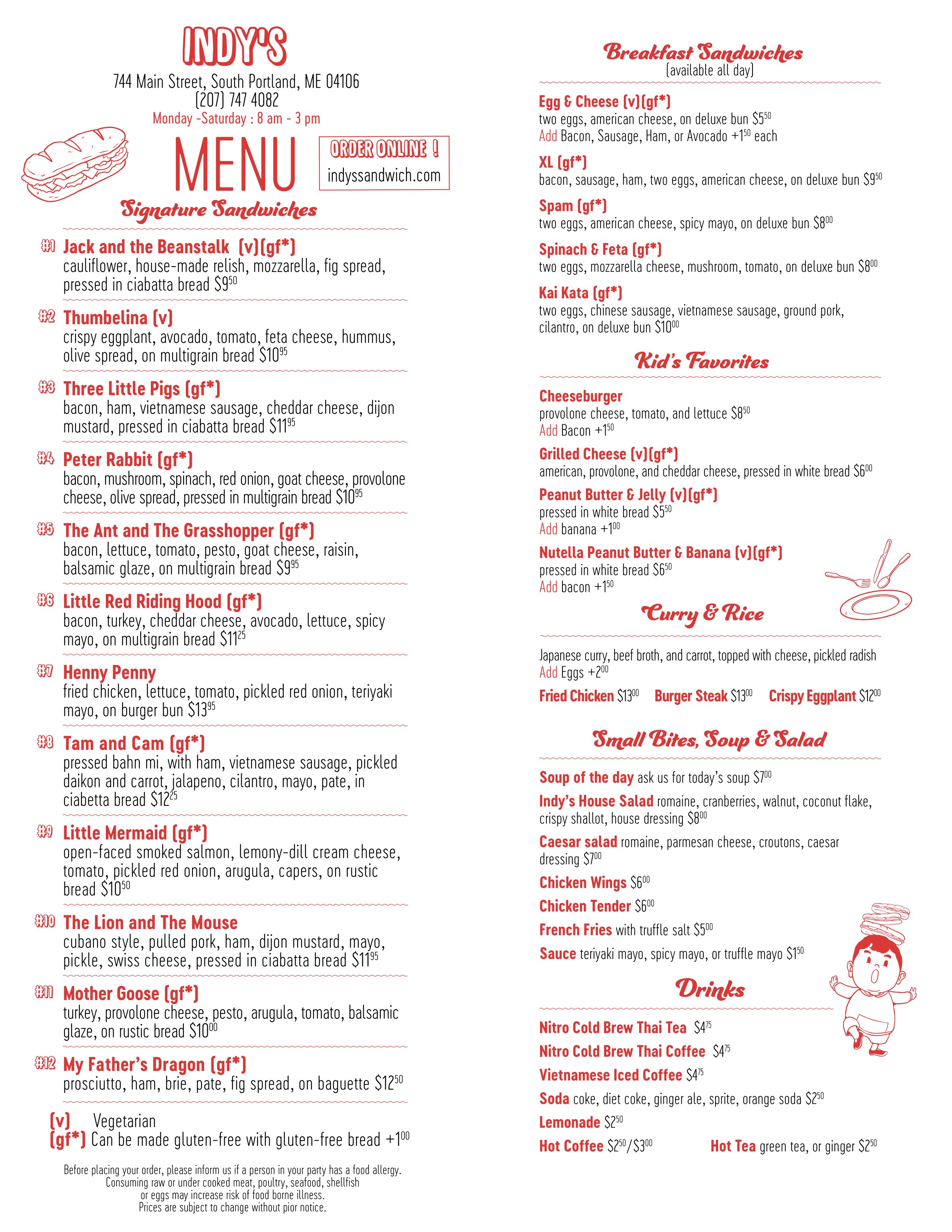 INDY'S
744 Main Street, South Portland, ME 04106
(207) 747 4082
Monday -Saturday : 8 am - 3 pm

MENU

ORDER ONLINE !
indyssandwich.com

Signature Sandwiches

#1 Jack and the Beanstalk (v)(gf*)
cauliflower, house-made relish, mozzarella, fig spread, pressed in ciabatta bread $9$^{50}$

#2 Thumbelina (v)
crispy eggplant, avocado, tomato, feta cheese, hummus, olive spread, on multigrain bread $10$^{95}$

#3 Three Little Pigs (gf*)
bacon, ham, vietnamese sausage, cheddar cheese, dijon mustard, pressed in ciabatta bread $11$^{95}$

#4 Peter Rabbit (gf*)
bacon, mushroom, spinach, red onion, goat cheese, provolone cheese, olive spread, pressed in multigrain bread $10$^{95}$

#5 The Ant and The Grasshopper (gf*)
bacon, lettuce, tomato, pesto, goat cheese, raisin, balsamic glaze, on multigrain bread $9$^{95}$

#6 Little Red Riding Hood (gf*)
bacon, turkey, cheddar cheese, avocado, lettuce, spicy mayo, on multigrain bread $11$^{25}$

#7 Henny Penny
fried chicken, lettuce, tomato, pickled red onion, teriyaki mayo, on burger bun $13$^{95}$

#8 Tam and Cam (gf*)
pressed bahn mi, with ham, vietnamese sausage, pickled daikon and carrot, jalapeno, cilantro, mayo, pate, in ciabetta bread $12$^{25}$

#9 Little Mermaid (gf*)
open-faced smoked salmon, lemony-dill cream cheese, tomato, pickled red onion, arugula, capers, on rustic bread $10$^{50}$

#10 The Lion and The Mouse
cubano style, pulled pork, ham, dijon mustard, mayo, pickle, swiss cheese, pressed in ciabatta bread $11$^{95}$

#11 Mother Goose (gf*)
turkey, provolone cheese, pesto, arugula, tomato, balsamic glaze, on rustic bread $10$^{00}$

#12 My Father's Dragon (gf*)
prosciutto, ham, brie, pate, fig spread, on baguette $12$^{50}$

(v) Vegetarian
(gf*) Can be made gluten-free with gluten-free bread +1$^{00}$

Before placing your order, please inform us if a person in your party has a food allergy. Consuming raw or under cooked meat, poultry, seafood, shellfish or eggs may increase risk of food borne illness. Prices are subject to change without pior notice.

Breakfast Sandwiches
(available all day)

Egg & Cheese (v)(gf*)
two eggs, american cheese, on deluxe bun $5$^{50}$
Add Bacon, Sausage, Ham, or Avocado +1$^{50}$ each

XL (gf*)
bacon, sausage, ham, two eggs, american cheese, on deluxe bun $9$^{50}$

Spam (gf*)
two eggs, american cheese, spicy mayo, on deluxe bun $8$^{00}$

Spinach & Feta (gf*)
two eggs, mozzarella cheese, mushroom, tomato, on deluxe bun $8$^{00}$

Kai Kata (gf*)
two eggs, chinese sausage, vietnamese sausage, ground pork, cilantro, on deluxe bun $10$^{00}$

Kid's Favorites

Cheeseburger
provolone cheese, tomato, and lettuce $8$^{50}$
Add Bacon +1$^{50}$

Grilled Cheese (v)(gf*)
american, provolone, and cheddar cheese, pressed in white bread $6$^{00}$

Peanut Butter & Jelly (v)(gf*)
pressed in white bread $5$^{50}$
Add banana +1$^{00}$

Nutella Peanut Butter & Banana (v)(gf*)
pressed in white bread $6$^{50}$
Add bacon +1$^{50}$

Curry & Rice

Japanese curry, beef broth, and carrot, topped with cheese, pickled radish
Add Eggs +2$^{00}$
Fried Chicken $13$^{00}$ Burger Steak $13$^{00}$ Crispy Eggplant $12$^{00}$

Small Bites, Soup & Salad

Soup of the day ask us for today's soup $7$^{00}$
Indy's House Salad romaine, cranberries, walnut, coconut flake, crispy shallot, house dressing $8$^{00}$
Caesar salad romaine, parmesan cheese, croutons, caesar dressing $7$^{00}$
Chicken Wings $6$^{00}$
Chicken Tender $6$^{00}$
French Fries with truffle salt $5$^{00}$
Sauce teriyaki mayo, spicy mayo, or truffle mayo $1$^{50}$

Drinks

Nitro Cold Brew Thai Tea $4$^{75}$
Nitro Cold Brew Thai Coffee $4$^{75}$
Vietnamese Iced Coffee $4$^{75}$
Soda coke, diet coke, ginger ale, sprite, orange soda $2$^{50}$
Lemonade $2$^{50}$
Hot Coffee $2$^{50}$/$3$^{00}$ Hot Tea green tea, or ginger $2$^{50}$